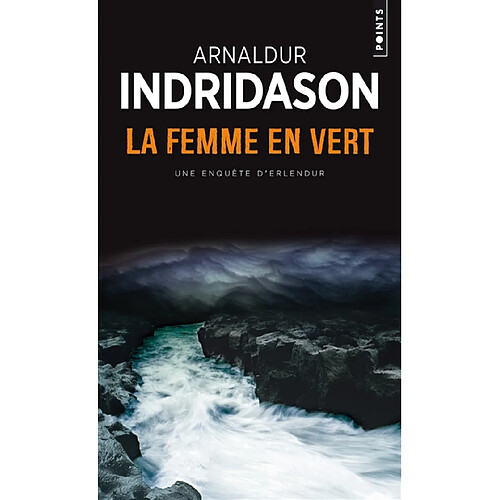 POINTS

ARNALDUR
INDRIDASON
LA FEMME EN VERT
UNE ENQUÊTE D'ERLENDUR